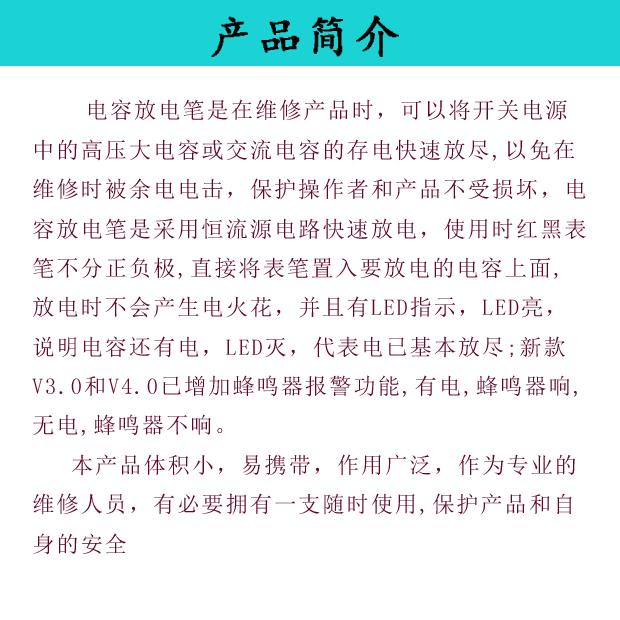 产品简介

电容放电笔是在维修产品时，可以将开关电源中的高压大电容或交流电容的存电快速放尽,以免在维修时被余电电击，保护操作者和产品不受损坏，电容放电笔是采用恒流源电路快速放电，使用时红黑表笔不分正负极,直接将表笔置入要放电的电容上面,放电时不会产生电火花，并且有LED指示，LED亮，说明电容还有电，LED灭，代表电已基本放尽;新款V3.0和V4.0已增加蜂鸣器报警功能,有电,蜂鸣器响,无电,蜂鸣器不响。

本产品体积小，易携带，作用广泛，作为专业的维修人员，有必要拥有一支随时使用,保护产品和自身的安全